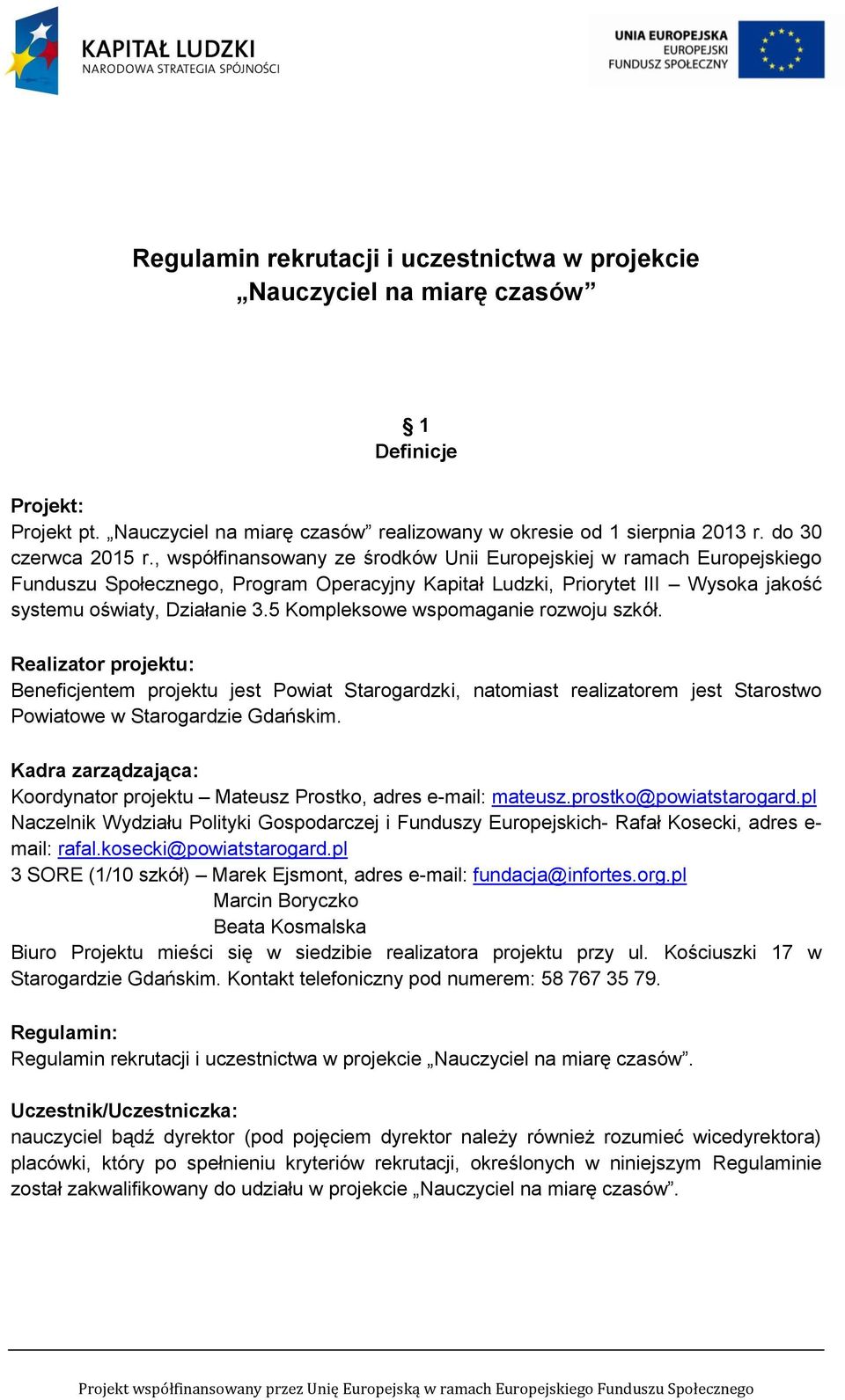 KAPITAŁ LUDZKI
NARODOWA STRATEGIA SPÓJNOŚCI

UNIA EUROPEJSKA
EUROPEJSKI
FUNDUSZ SPOŁECZNY

Regulamin rekrutacji i uczestnictwa w projekcie „Nauczyciel na miarę czasów”

§ 1
Definicje

Projekt:
Projekt pt. „Nauczyciel na miarę czasów” realizowany w okresie od 1 sierpnia 2013 r. do 30 czerwca 2015 r., współfinansowany ze środków Unii Europejskiej w ramach Europejskiego Funduszu Społecznego, Program Operacyjny Kapitał Ludzki, Priorytet III – Wysoka jakość systemu oświaty, Działanie 3.5 Kompleksowe wspomaganie rozwoju szkół.

Realizator projektu:
Beneficjentem projektu jest Powiat Starogardzki, natomiast realizatorem jest Starostwo Powiatowe w Starogardzie Gdańskim.

Kadra zarządzająca:
Koordynator projektu – Mateusz Prostko, adres e-mail: mateusz.prostko@powiatstarogard.pl
Naczelnik Wydziału Polityki Gospodarczej i Funduszy Europejskich- Rafał Kosecki, adres e-mail: rafal.kosecki@powiatstarogard.pl
3 SORE (1/10 szkół) – Marek Ejsmont, adres e-mail: fundacja@infortes.org.pl
Marcin Boryczko
Beata Kosmalska
Biuro Projektu mieści się w siedzibie realizatora projektu przy ul. Kościuszki 17 w Starogardzie Gdańskim. Kontakt telefoniczny pod numerem: 58 767 35 79.

Regulamin:
Regulamin rekrutacji i uczestnictwa w projekcie „Nauczyciel na miarę czasów”.

Uczestnik/Uczestniczka:
nauczyciel bądź dyrektor (pod pojęciem dyrektor należy również rozumieć wicedyrektora) placówki, który po spełnieniu kryteriów rekrutacji, określonych w niniejszym Regulaminie został zakwalifikowany do udziału w projekcie „Nauczyciel na miarę czasów”.

Projekt współfinansowany przez Unię Europejską w ramach Europejskiego Funduszu Społecznego